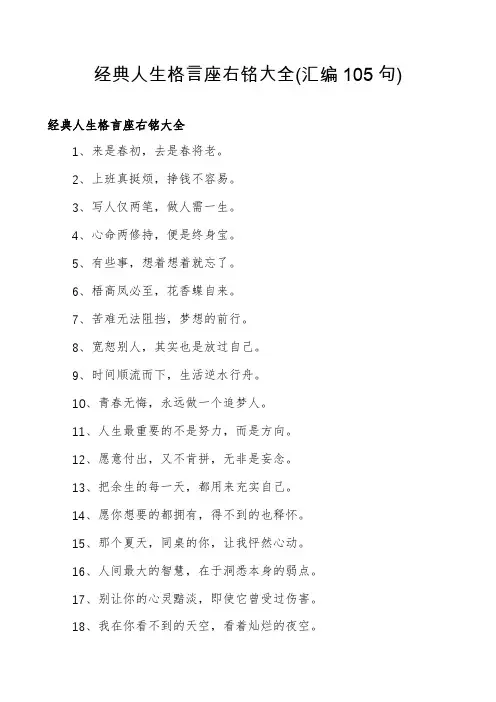 经典人生格言座右铭大全(汇编 105 句)

经典人生格言座右铭大全

1、来是春初，去是春将老。

2、上班真挺烦，挣钱不容易。

3、写人仅两笔，做人需一生。

4、心命两修持，便是终身宝。

5、有些事，想着想着就忘了。

6、梧高凤必至，花香蝶自来。

7、苦难无法阻挡，梦想的前行。

8、宽恕别人，其实也是放过自己。

9、时间顺流而下，生活逆水行舟。

10、青春无悔，永远做一个追梦人。

11、人生最重要的不是努力，而是方向。

12、愿意付出，又不肯拼，无非是妄念。

13、把余生的每一天，都用来充实自己。

14、愿你想要的都拥有，得不到的也释怀。

15、那个夏天，同桌的你，让我怦然心动。

16、人间最大的智慧，在于洞悉本身的弱点。

17、别让你的心灵黯淡，即使它曾受过伤害。

18、我在你看不到的天空，看着灿烂的夜空。